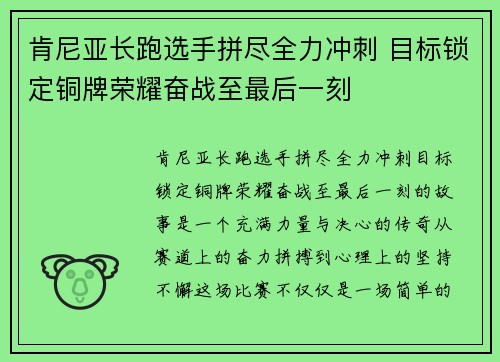 肯尼亚长跑选手拼尽全力冲刺 目标锁定铜牌荣耀奋战至最后一刻

肯尼亚长跑选手拼尽全力冲刺目标锁定铜牌荣耀奋战至最后一刻的故事是一个充满力量与决心的传奇从赛道上的奋力拼搏到心理上的坚持不懈这场比赛不仅仅是一场简单的